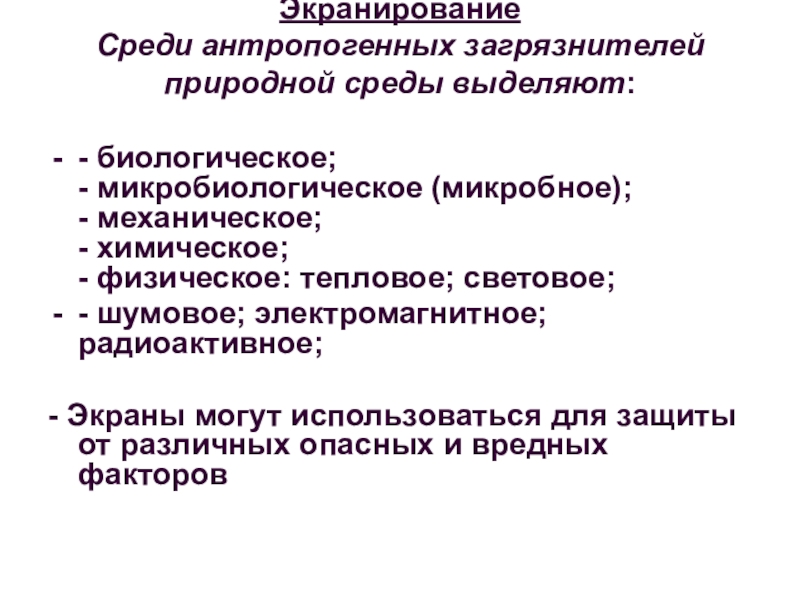 Экранирование
Среди антропогенных загрязнителей природной среды выделяют:

- - биологическое;
- микробиологическое (микробное);
- механическое;
- химическое;
- физическое: тепловое; световое;
- - шумовое; электромагнитное; радиоактивное;

- Экраны могут использоваться для защиты от различных опасных и вредных факторов